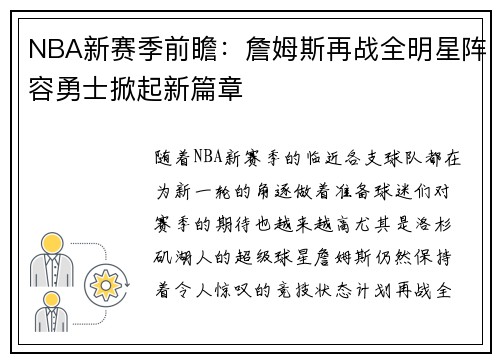 NBA新赛季前瞻：詹姆斯再战全明星阵容勇士掀起新篇章

随着NBA新赛季的临近各支球队都在为新一轮的角逐做着准备球迷们对赛季的期待也越来越高尤其是洛杉矶湖人的超级球星詹姆斯仍然保持着令人惊叹的竞技状态计划再战全